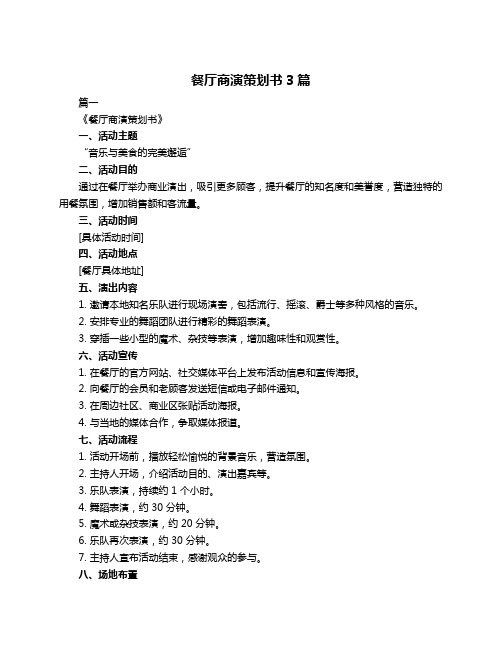 餐厅商演策划书 3 篇

篇一

《餐厅商演策划书》

一、活动主题

“音乐与美食的完美邂逅”

二、活动目的

通过在餐厅举办商业演出，吸引更多顾客，提升餐厅的知名度和美誉度，营造独特的用餐氛围，增加销售额和客流量。

三、活动时间

[具体活动时间]

四、活动地点

[餐厅具体地址]

五、演出内容

1. 邀请本地知名乐队进行现场演奏，包括流行、摇滚、爵士等多种风格的音乐。

2. 安排专业的舞蹈团队进行精彩的舞蹈表演。

3. 穿插一些小型的魔术、杂技等表演，增加趣味性和观赏性。

六、活动宣传

1. 在餐厅的官方网站、社交媒体平台上发布活动信息和宣传海报。

2. 向餐厅的会员和老顾客发送短信或电子邮件通知。

3. 在周边社区、商业区张贴活动海报。

4. 与当地的媒体合作，争取媒体报道。

七、活动流程

1. 活动开场前，播放轻松愉悦的背景音乐，营造氛围。

2. 主持人开场，介绍活动目的、演出嘉宾等。

3. 乐队表演，持续约 1 个小时。

4. 舞蹈表演，约 30 分钟。

5. 魔术或杂技表演，约 20 分钟。

6. 乐队再次表演，约 30 分钟。

7. 主持人宣布活动结束，感谢观众的参与。

八、场地布置